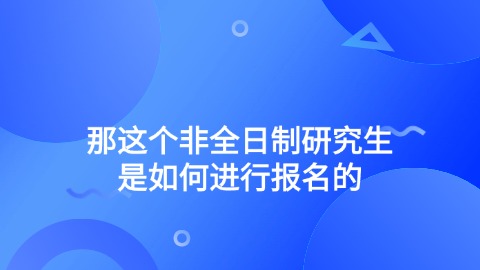 那这个非全日制研究生
是如何进行报名的